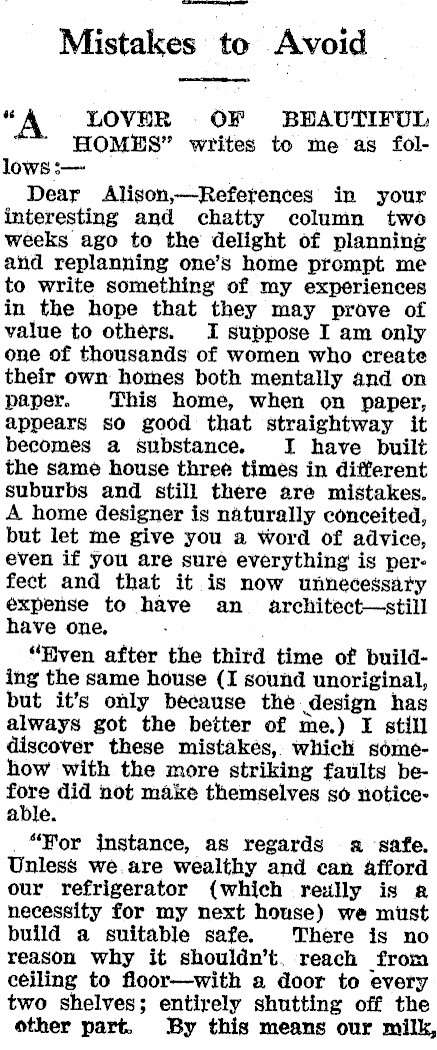 Mistakes to Avoid

"A LOVER OF BEAUTIFUL HOMES" writes to me as follows:—

Dear Alison,—References in your interesting and chatty column two weeks ago to the delight of planning and replanning one's home prompt me to write something of my experiences in the hope that they may prove of value to others. I suppose I am only one of thousands of women who create their own homes both mentally and on paper. This home, when on paper, appears so good that straightway it becomes a substance. I have built the same house three times in different suburbs and still there are mistakes. A home designer is naturally conceited, but let me give you a word of advice, even if you are sure everything is perfect and that it is now unnecessary expense to have an architect—still have one.

"Even after the third time of building the same house (I sound unoriginal, but it's only because the design has always got the better of me.) I still discover these mistakes, which somehow with the more striking faults before did not make themselves so noticeable.

"For instance, as regards a safe. Unless we are wealthy and can afford our refrigerator (which really is a necessity for my next house) we must build a suitable safe. There is no reason why it shouldn't reach from ceiling to floor—with a door to every two shelves; entirely shutting off the other part. By this means our milk,